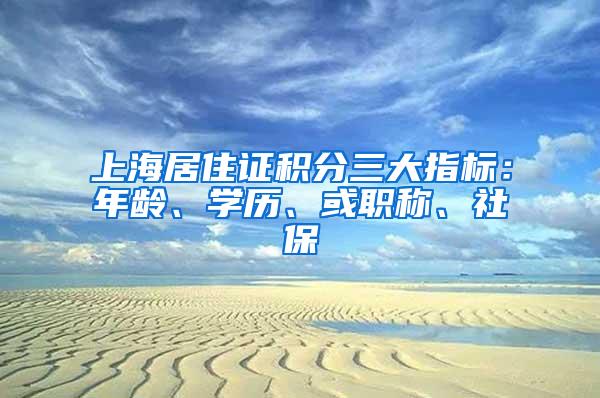 上海居住证积分三大指标：年龄、学历、或职称、社保